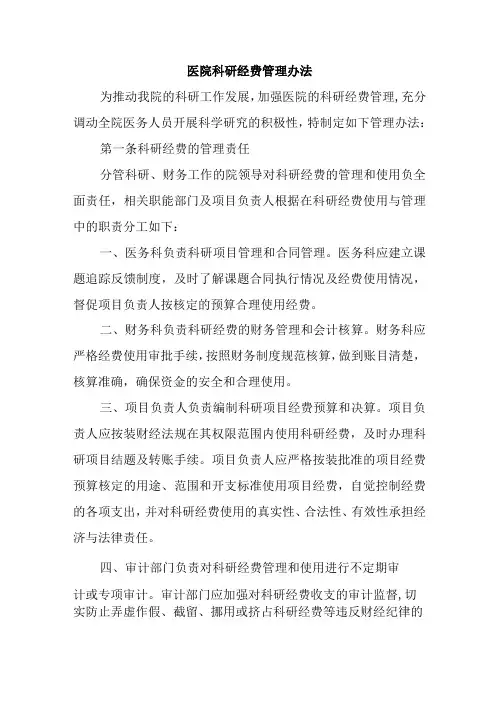 医院科研经费管理办法

为推动我院的科研工作发展，加强医院的科研经费管理，充分调动全院医务人员开展科学研究的积极性，特制定如下管理办法：

第一条科研经费的管理责任

分管科研、财务工作的院领导对科研经费的管理和使用负全面责任，相关职能部门及项目负责人根据在科研经费使用与管理中的职责分工如下：

一、医务科负责科研项目管理和合同管理。医务科应建立课题追踪反馈制度，及时了解课题合同执行情况及经费使用情况，督促项目负责人按核定的预算合理使用经费。

二、财务科负责科研经费的财务管理和会计核算。财务科应严格经费使用审批手续，按照财务制度规范核算，做到账目清楚，核算准确，确保资金的安全和合理使用。

三、项目负责人负责编制科研项目经费预算和决算。项目负责人应按装财经法规在其权限范围内使用科研经费，及时办理科研项目结题及转账手续。项目负责人应严格按装批准的项目经费预算核定的用途、范围和开支标准使用项目经费，自觉控制经费的各项支出，并对科研经费使用的真实性、合法性、有效性承担经济与法律责任。

四、审计部门负责对科研经费管理和使用进行不定期审计或专项审计。审计部门应加强对科研经费收支的审计监督，切实防止弄虚作假、截留、挪用或挤占科研经费等违反财经纪律的